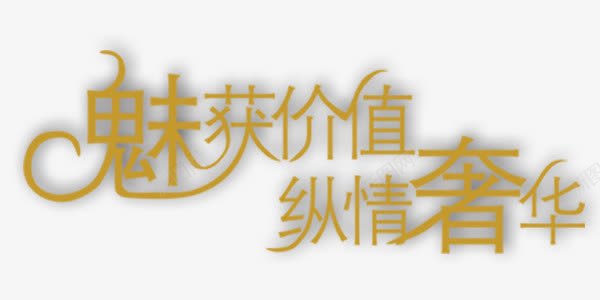 魅获价值
纵情奢华